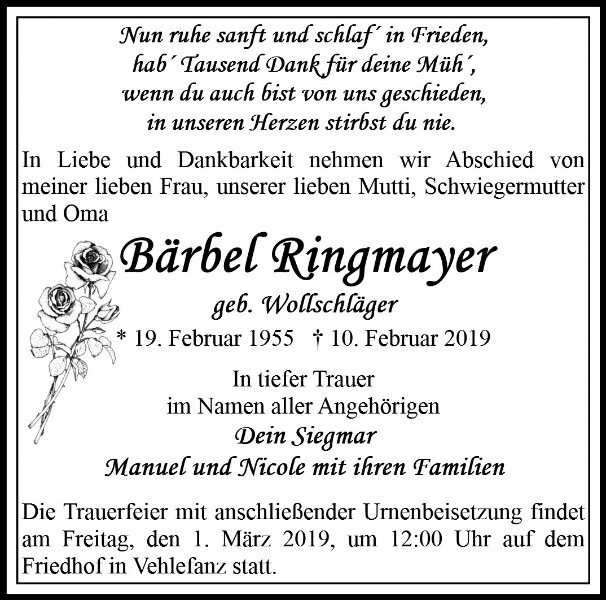 Nun ruhe sanft und schlaf´ in Frieden,
hab´ Tausend Dank für deine Müh´,
wenn du auch bist von uns geschieden,
in unseren Herzen stirbst du nie.

In Liebe und Dankbarkeit nehmen wir Abschied von meiner lieben Frau, unserer lieben Mutti, Schwiegermutter und Oma

Bärbel Ringmayer

geb. Wollschläger

* 19. Februar 1955 † 10. Februar 2019

In tiefer Trauer
im Namen aller Angehörigen
Dein Siegmar
Manuel und Nicole mit ihren Familien

Die Trauerfeier mit anschließender Urnenbeisetzung findet am Freitag, den 1. März 2019, um 12:00 Uhr auf dem Friedhof in Vehlefanz statt.